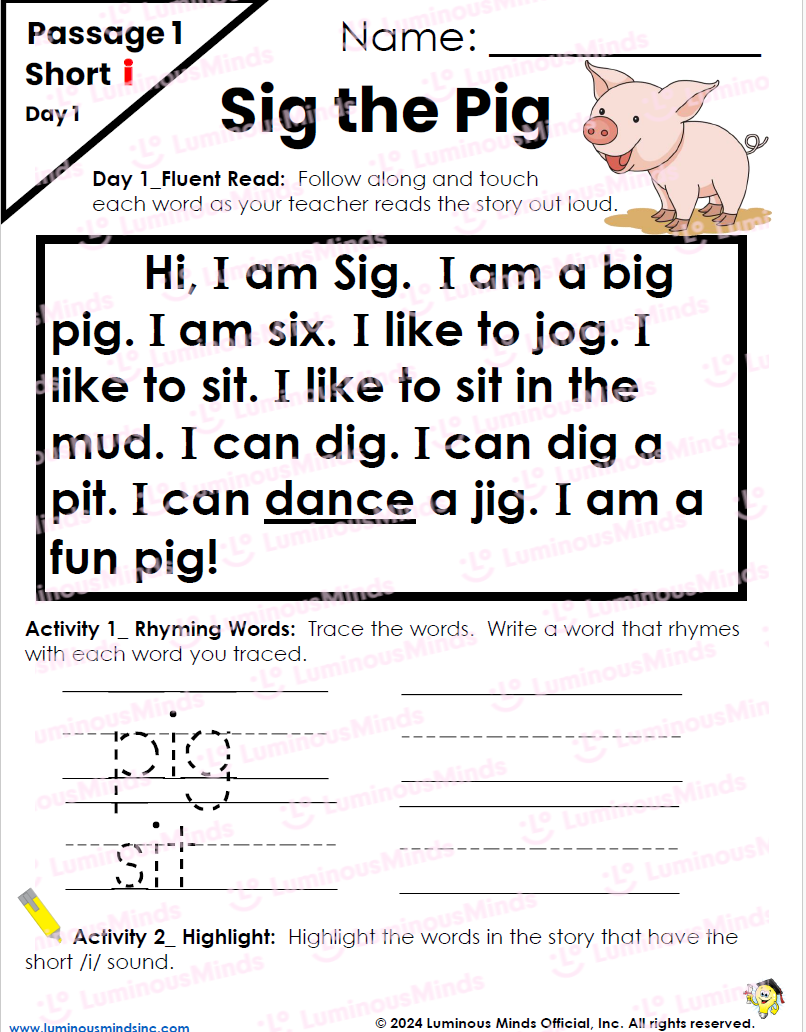 Passage 1
Short i
Day 1

Name: ____

Sig the Pig

Day 1_Fluent Read: Follow along and touch each word as your teacher reads the story out loud.

Hi, I am Sig. I am a big pig. I am six. I like to jog. I like to sit. I like to sit in the mud. I can dig. I can dig a pit. I can dance a jig. I am a fun pig!

Activity 1_ Rhyming Words: Trace the words. Write a word that rhymes with each word you traced.

pig ____

sit ____

Activity 2_ Highlight: Highlight the words in the story that have the short /i/ sound.

www.luminousmindsinc.com
© 2024 Luminous Minds Official, Inc. All rights reserved.

LuminousMinds